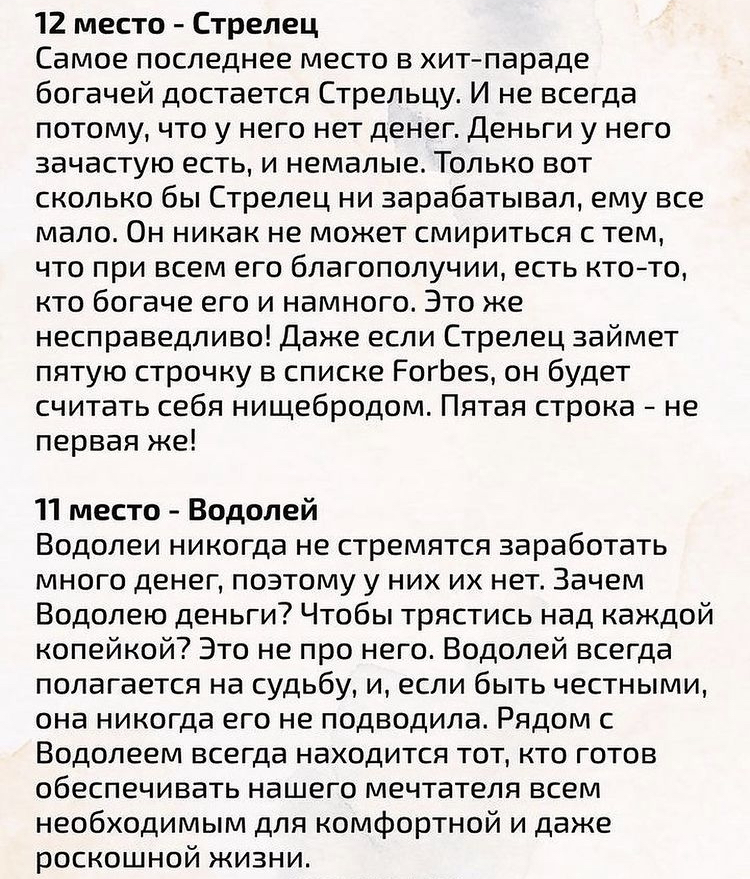 12 место - Стрелец
Самое последнее место в хит-параде богачей достается Стрельцу. И не всегда потому, что у него нет денег. Деньги у него зачастую есть, и немалые. Только вот сколько бы Стрелец ни зарабатывал, ему все мало. Он никак не может смириться с тем, что при всем его благополучии, есть кто-то, кто богаче его и намного. Это же несправедливо! Даже если Стрелец займет пятую строчку в списке Forbes, он будет считать себя нищебродом. Пятая строка - не первая же!

11 место - Водолей
Водолеи никогда не стремятся заработать много денег, поэтому у них их нет. Зачем Водолею деньги? Чтобы трястись над каждой копейкой? Это не про него. Водолей всегда полагается на судьбу, и, если быть честными, она никогда его не подводила. Рядом с Водолеем всегда находится тот, кто готов обеспечивать нашего мечтателя всем необходимым для комфортной и даже роскошной жизни.